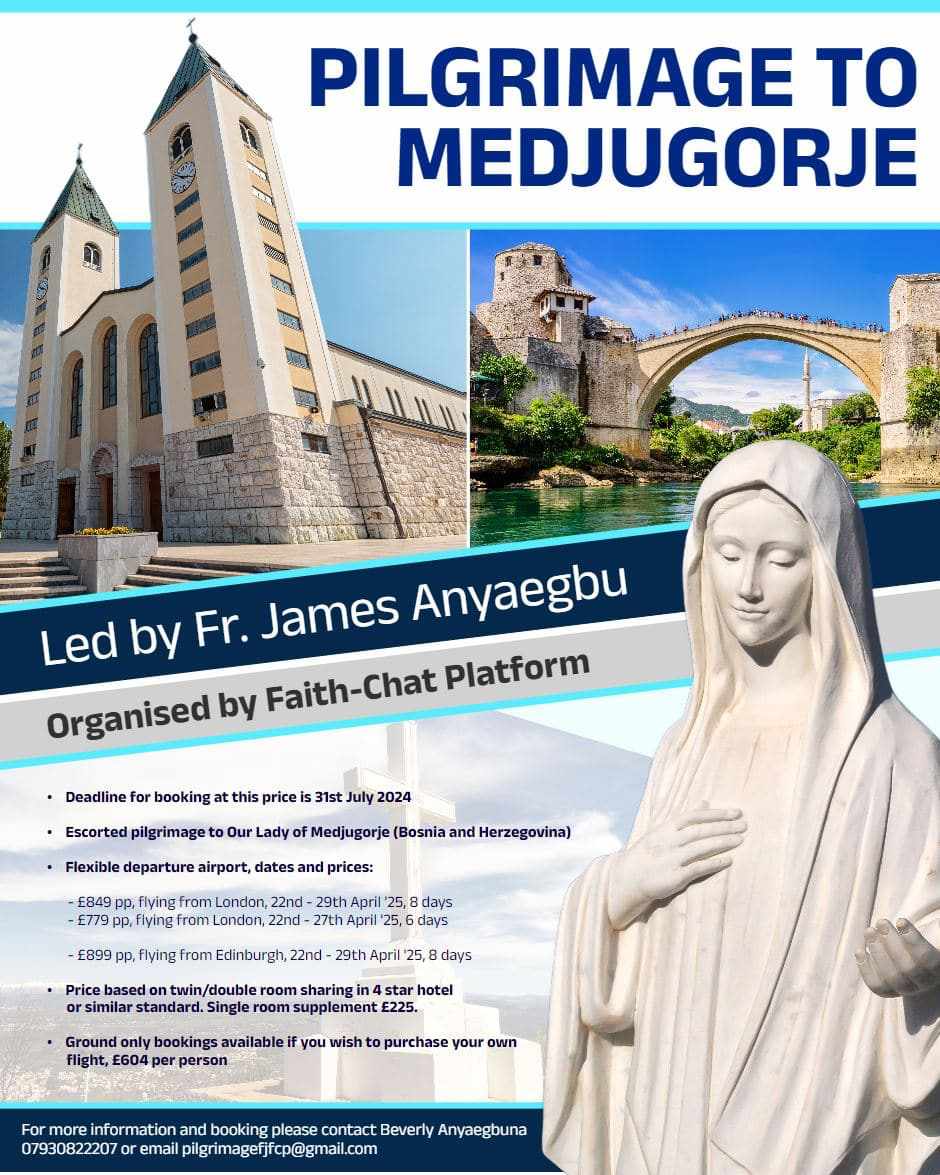 PILGRIMAGE TO MEDJUGORJE

Led by Fr. James Anyaegbu

Organised by Faith-Chat Platform

• Deadline for booking at this price is 31st July 2024

• Escorted pilgrimage to Our Lady of Medjugorje (Bosnia and Herzegovina)

• Flexible departure airport, dates and prices:

- £849 pp, flying from London, 22nd - 29th April '25, 8 days
- £779 pp, flying from London, 22nd - 27th April '25, 6 days

- £899 pp, flying from Edinburgh, 22nd - 29th April '25, 8 days

• Price based on twin/double room sharing in 4 star hotel or similar standard. Single room supplement £225.

• Ground only bookings available if you wish to purchase your own flight, £604 per person

For more information and booking please contact Beverly Anyaegbuna 07930822207 or email pilgrimagefjfcp@gmail.com